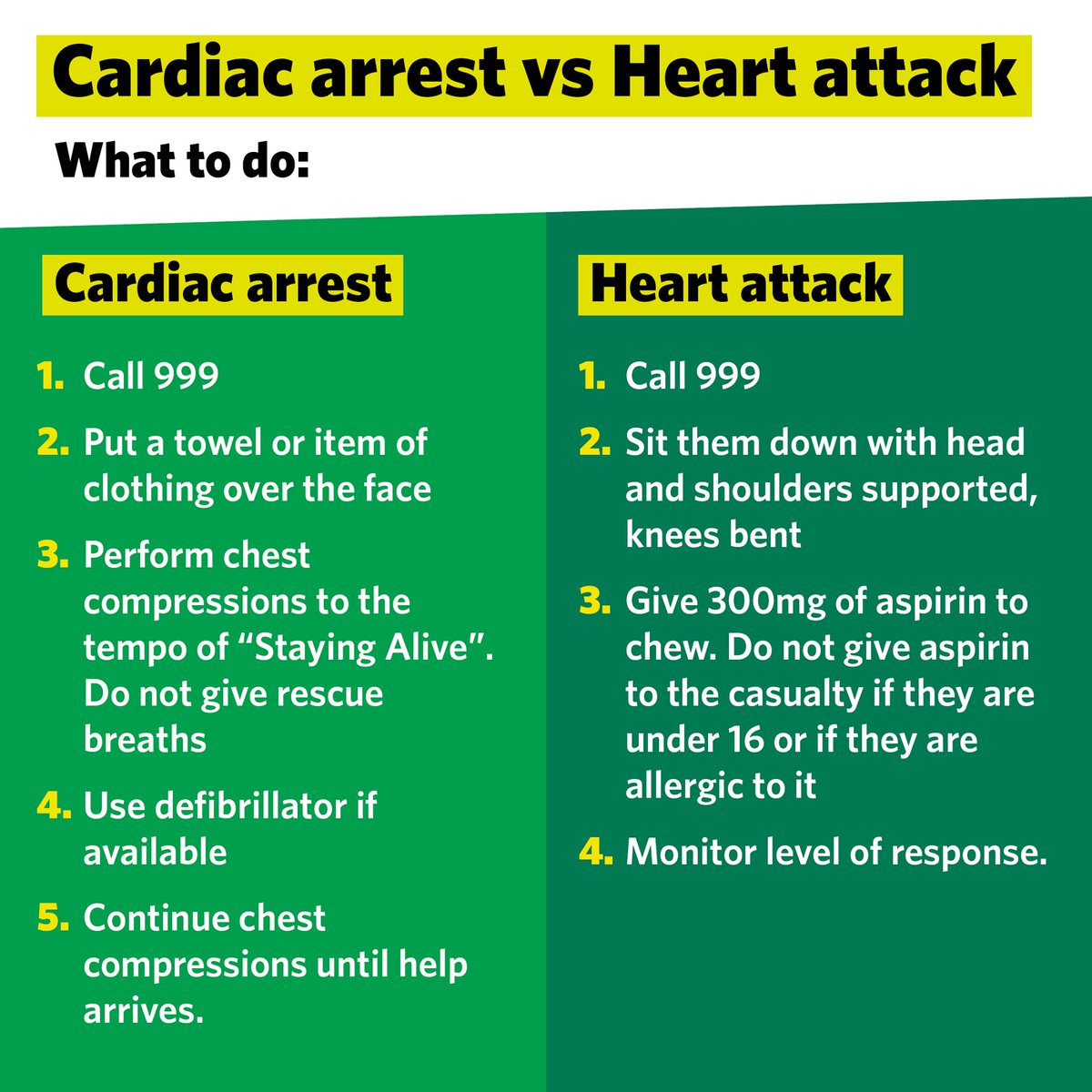 Cardiac arrest vs Heart attack

What to do:

Cardiac arrest

1. Call 999
2. Put a towel or item of clothing over the face
3. Perform chest compressions to the tempo of "Staying Alive". Do not give rescue breaths
4. Use defibrillator if available
5. Continue chest compressions until help arrives.

Heart attack

1. Call 999
2. Sit them down with head and shoulders supported, knees bent
3. Give 300mg of aspirin to chew. Do not give aspirin to the casualty if they are under 16 or if they are allergic to it
4. Monitor level of response.